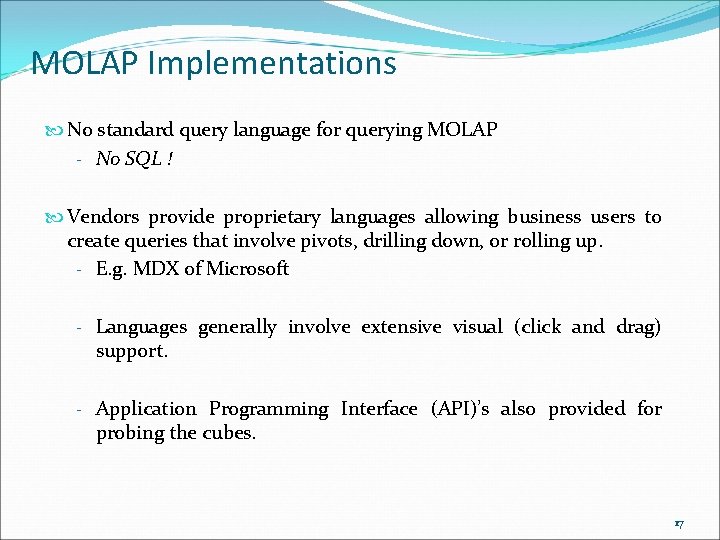 MOLAP Implementations

No standard query language for querying MOLAP

- No SQL !

Vendors provide proprietary languages allowing business users to create queries that involve pivots, drilling down, or rolling up.

- E.g. MDX of Microsoft

- Languages generally involve extensive visual (click and drag) support.

- Application Programming Interface (API)'s also provided for probing the cubes.

17